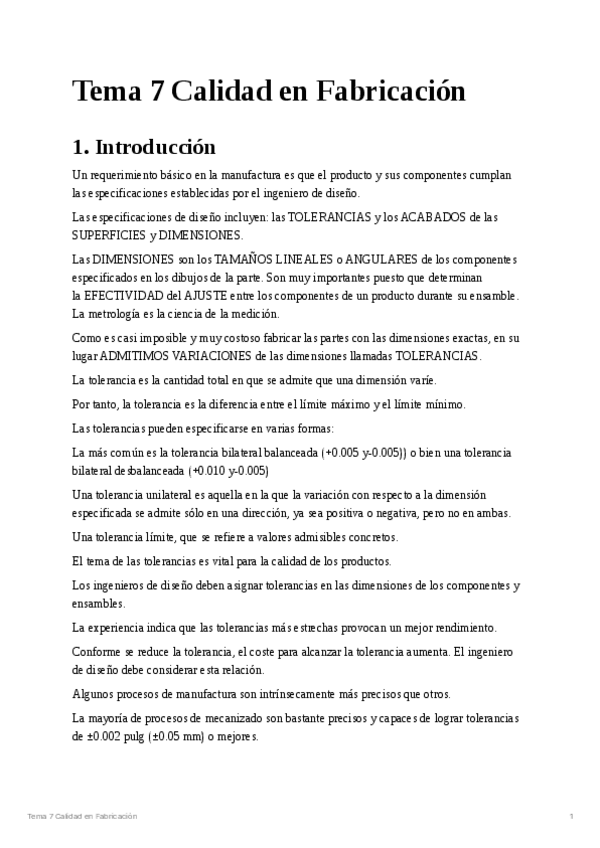 Tema 7 Calidad en Fabricación

1. Introducción

Un requerimiento básico en la manufactura es que el producto y sus componentes cumplan las especificaciones establecidas por el ingeniero de diseño.

Las especificaciones de diseño incluyen: las TOLERANCIAS y los ACABADOS de las SUPERFICIES y DIMENSIONES.

Las DIMENSIONES son los TAMAÑOS LINEALES o ANGULARES de los componentes especificados en los dibujos de la parte. Son muy importantes puesto que determinan la EFECTIVIDAD del AJUSTE entre los componentes de un producto durante su ensamble. La metrología es la ciencia de la medición.

Como es casi imposible y muy costoso fabricar las partes con las dimensiones exactas, en su lugar ADMITIMOS VARIACIONES de las dimensiones llamadas TOLERANCIAS.

La tolerancia es la cantidad total en que se admite que una dimensión varíe.

Por tanto, la tolerancia es la diferencia entre el límite máximo y el límite mínimo.

Las tolerancias pueden especificarse en varias formas:

La más común es la tolerancia bilateral balanceada (+0.005 y-0.005)) o bien una tolerancia bilateral desbalanceada (+0.010 y-0.005)

Una tolerancia unilateral es aquella en la que la variación con respecto a la dimensión especificada se admite sólo en una dirección, ya sea positiva o negativa, pero no en ambas.

Una tolerancia límite, que se refiere a valores admisibles concretos.

El tema de las tolerancias es vital para la calidad de los productos.

Los ingenieros de diseño deben asignar tolerancias en las dimensiones de los componentes y ensambles.

La experiencia indica que las tolerancias más estrechas provocan un mejor rendimiento.

Conforme se reduce la tolerancia, el coste para alcanzar la tolerancia aumenta. El ingeniero de diseño debe considerar esta relación.

Algunos procesos de manufactura son intrínsecamente más precisos que otros.

La mayoría de procesos de mecanizado son bastante precisos y capaces de lograr tolerancias de ±0.002 pulg (±0.05 mm) o mejores.

Tema 7 Calidad en Fabricación 1